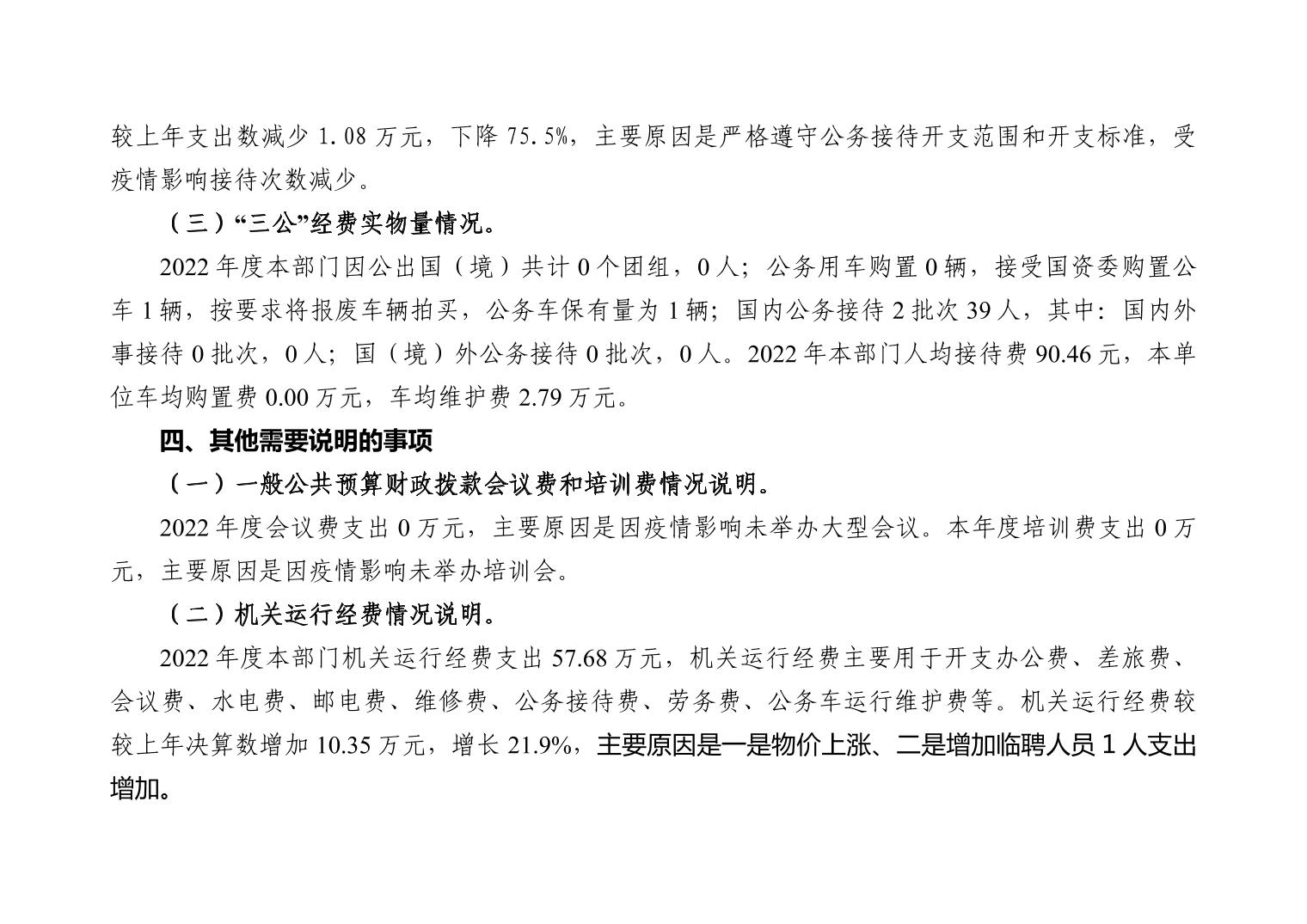 较上年支出数减少 1.08 万元，下降 75.5%，主要原因是严格遵守公务接待开支范围和开支标准，受疫情影响接待次数减少。

（三）“三公”经费实物量情况。

2022 年度本部门因公出国（境）共计 0 个团组，0 人；公务用车购置 0 辆，接受国资委购置公车 1 辆，按要求将报废车辆拍买，公务车保有量为 1 辆；国内公务接待 2 批次 39 人，其中：国内外事接待 0 批次，0 人；国（境）外公务接待 0 批次，0 人。2022 年本部门人均接待费 90.46 元，本单位车均购置费 0.00 万元，车均维护费 2.79 万元。

四、其他需要说明的事项

（一）一般公共预算财政拨款会议费和培训费情况说明。

2022 年度会议费支出 0 万元，主要原因是因疫情影响未举办大型会议。本年度培训费支出 0 万元，主要原因是因疫情影响未举办培训会。

（二）机关运行经费情况说明。

2022 年度本部门机关运行经费支出 57.68 万元，机关运行经费主要用于开支办公费、差旅费、会议费、水电费、邮电费、维修费、公务接待费、劳务费、公务车运行维护费等。机关运行经费较较上年决算数增加 10.35 万元，增长 21.9%，主要原因是一是物价上涨、二是增加临聘人员 1 人支出增加。